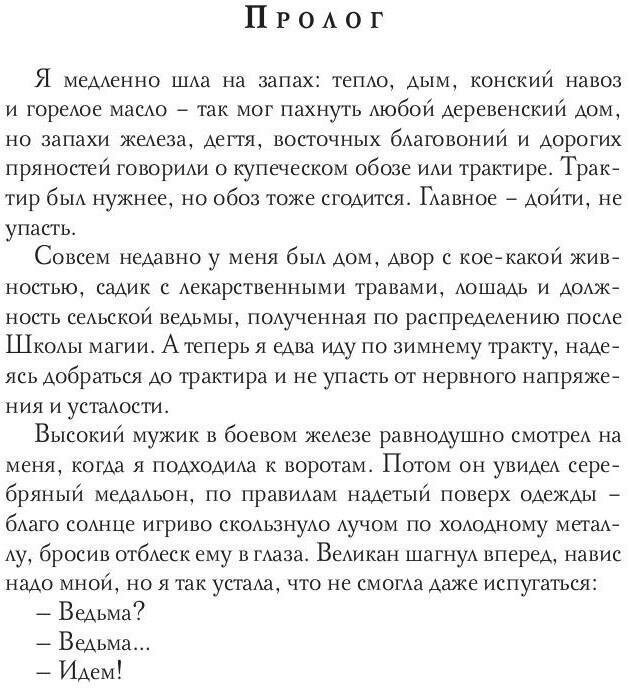 Пролог

Я медленно шла на запах: тепло, дым, конский навоз и горелое масло – так мог пахнуть любой деревенский дом, но запахи железа, дегтя, восточных благовоний и дорогих пряностей говорили о купеческом обозе или трактире. Трактир был нужнее, но обоз тоже сгодится. Главное – дойти, не упасть.

Совсем недавно у меня был дом, двор с кое-какой живностью, садик с лекарственными травами, лошадь и должность сельской ведьмы, полученная по распределению после Школы магии. А теперь я едва иду по зимнему тракту, надеясь добраться до трактира и не упасть от нервного напряжения и усталости.

Высокий мужик в боевом железе равнодушно смотрел на меня, когда я подходила к воротам. Потом он увидел серебряный медальон, по правилам надетый поверх одежды – благо солнце игриво скользнуло лучом по холодному металлу, бросив отблеск ему в глаза. Великан шагнул вперед, навис надо мной, но я так устала, что не смогла даже испугаться:

– Ведьма?

– Ведьма...

– Идем!